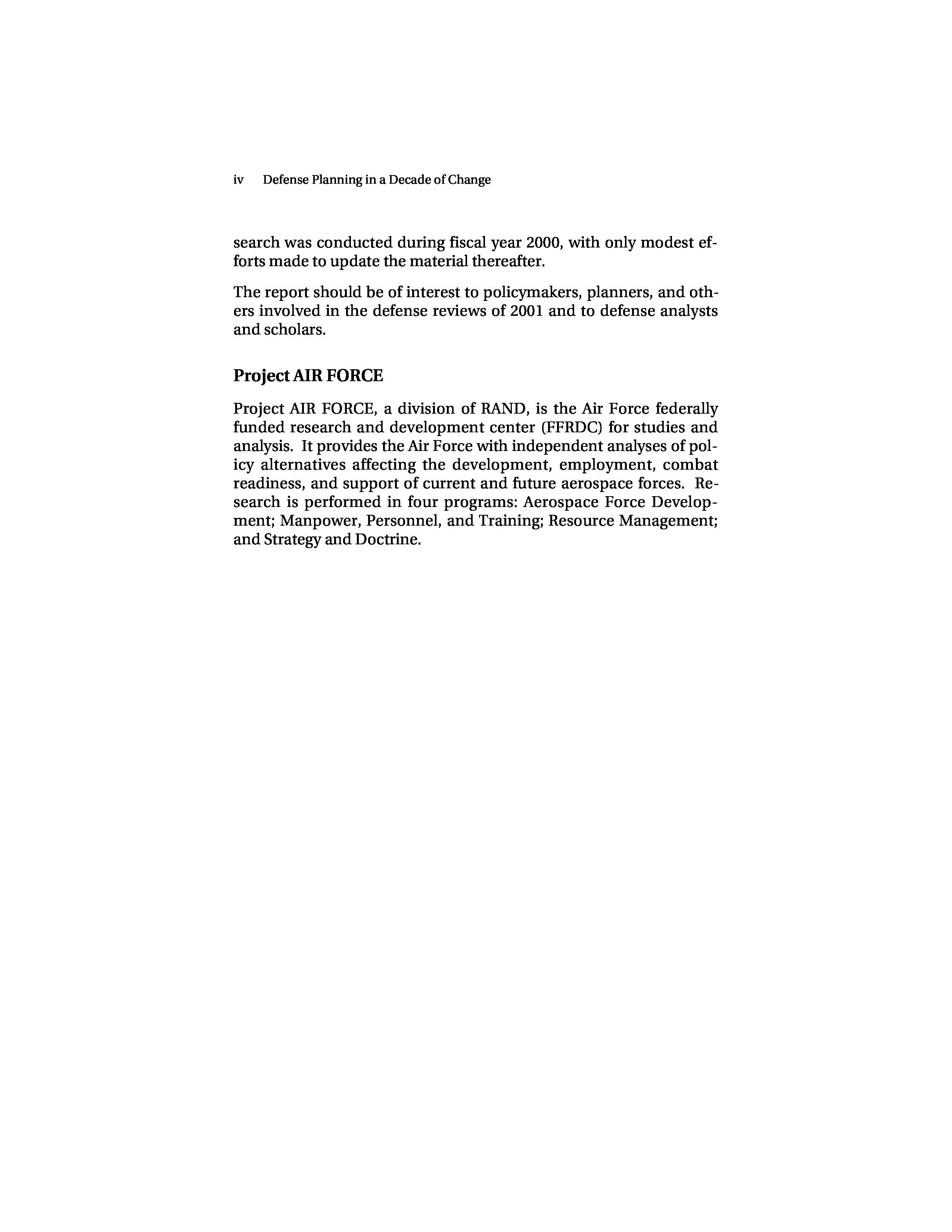 iv Defense Planning in a Decade of Change

search was conducted during fiscal year 2000, with only modest efforts made to update the material thereafter.

The report should be of interest to policymakers, planners, and others involved in the defense reviews of 2001 and to defense analysts and scholars.

Project AIR FORCE

Project AIR FORCE, a division of RAND, is the Air Force federally funded research and development center (FFRDC) for studies and analysis. It provides the Air Force with independent analyses of policy alternatives affecting the development, employment, combat readiness, and support of current and future aerospace forces. Research is performed in four programs: Aerospace Force Development; Manpower, Personnel, and Training; Resource Management; and Strategy and Doctrine.